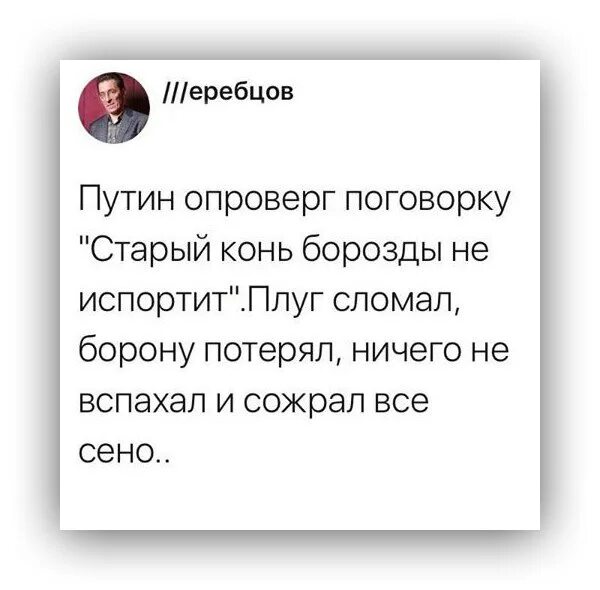 ///еребцов

Путин опроверг поговорку "Старый конь борозды не испортит".Плуг сломал, борону потерял, ничего не вспахал и сожрал все сено..